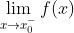 $\lim_{x \to x_0^-} f(x)$